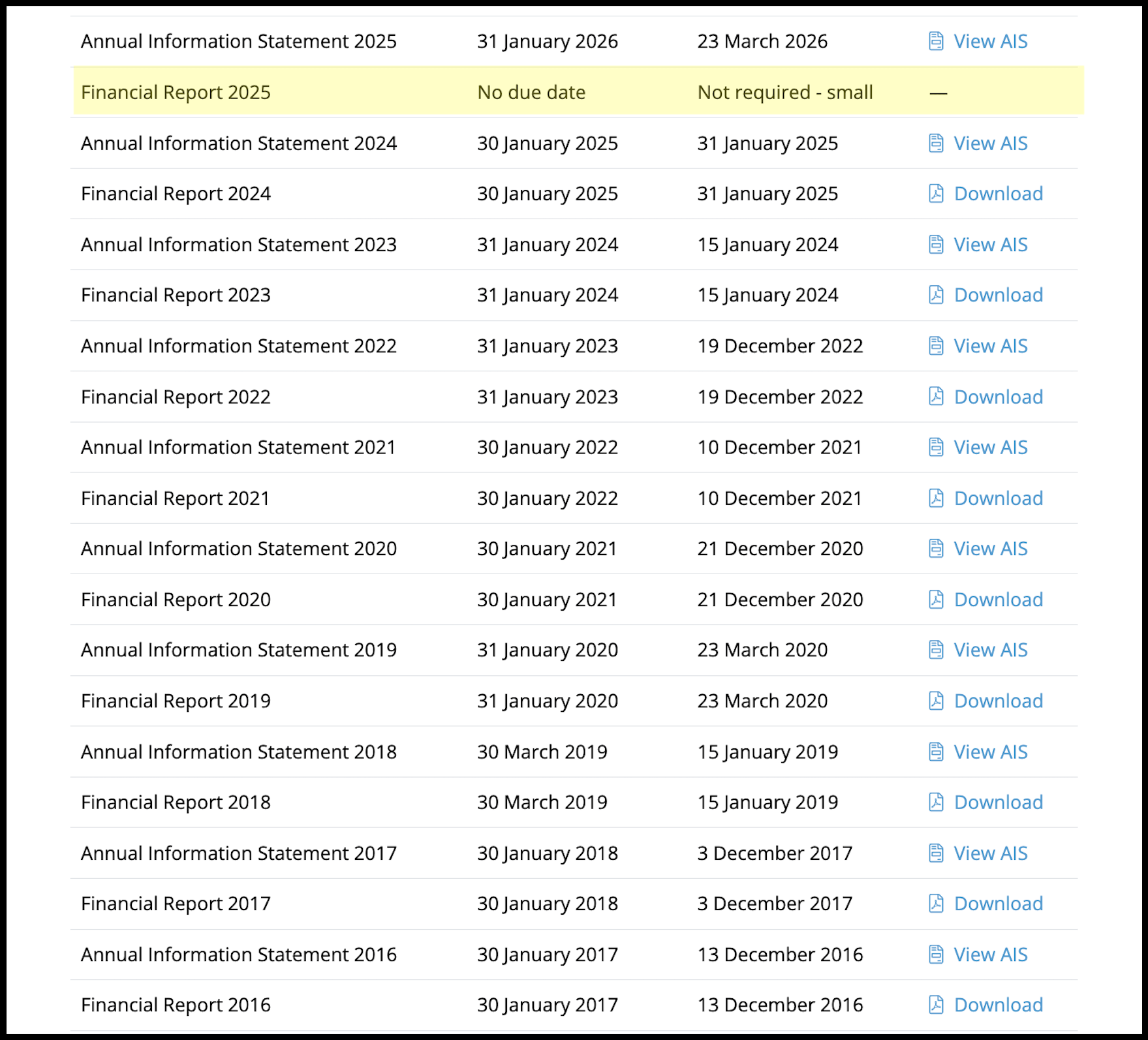 | | | | |
|---|---|---|---|
| Annual Information Statement 2025 | 31 January 2026 | 23 March 2026 | View AIS |
| Financial Report 2025 | No due date | Not required - small | — |
| Annual Information Statement 2024 | 30 January 2025 | 31 January 2025 | View AIS |
| Financial Report 2024 | 30 January 2025 | 31 January 2025 | Download |
| Annual Information Statement 2023 | 31 January 2024 | 15 January 2024 | View AIS |
| Financial Report 2023 | 31 January 2024 | 15 January 2024 | Download |
| Annual Information Statement 2022 | 31 January 2023 | 19 December 2022 | View AIS |
| Financial Report 2022 | 31 January 2023 | 19 December 2022 | Download |
| Annual Information Statement 2021 | 30 January 2022 | 10 December 2021 | View AIS |
| Financial Report 2021 | 30 January 2022 | 10 December 2021 | Download |
| Annual Information Statement 2020 | 30 January 2021 | 21 December 2020 | View AIS |
| Financial Report 2020 | 30 January 2021 | 21 December 2020 | Download |
| Annual Information Statement 2019 | 31 January 2020 | 23 March 2020 | View AIS |
| Financial Report 2019 | 31 January 2020 | 23 March 2020 | Download |
| Annual Information Statement 2018 | 30 March 2019 | 15 January 2019 | View AIS |
| Financial Report 2018 | 30 March 2019 | 15 January 2019 | Download |
| Annual Information Statement 2017 | 30 January 2018 | 3 December 2017 | View AIS |
| Financial Report 2017 | 30 January 2018 | 3 December 2017 | Download |
| Annual Information Statement 2016 | 30 January 2017 | 13 December 2016 | View AIS |
| Financial Report 2016 | 30 January 2017 | 13 December 2016 | Download |